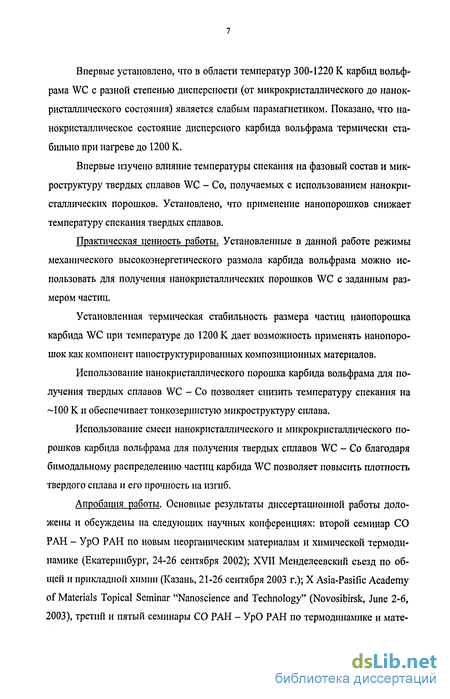 7

Впервые установлено, что в области температур 300-1220 К карбид вольфрама WC с разной степенью дисперсности (от микрокристаллического до нанокристаллического состояния) является слабым парамагнетиком. Показано, что нанокристаллическое состояние дисперсного карбида вольфрама термически стабильно при нагреве до 1200 К.

Впервые изучено влияние температуры спекания на фазовый состав и микроструктуру твердых сплавов WC – Co, получаемых с использованием нанокристаллических порошков. Установлено, что применение нанопорошков снижает температуру спекания твердых сплавов.

Практическая ценность работы. Установленные в данной работе режимы механического высокоэнергетического размола карбида вольфрама можно использовать для получения нанокристаллических порошков WC с заданным размером частиц.

Установленная термическая стабильность размера частиц нанопорошка карбида WC при температуре до 1200 К дает возможность применять нанопорошок как компонент наноструктурированных композиционных материалов.

Использование нанокристаллического порошка карбида вольфрама для получения твердых сплавов WC – Co позволяет снизить температуру спекания на ~100 К и обеспечивает тонкозернистую микроструктуру сплава.

Использование смеси нанокристаллического и микрокристаллического порошков карбида вольфрама для получения твердых сплавов WC – Co благодаря бимодальному распределению частиц карбида WC позволяет повысить плотность твердого сплава и его прочность на изгиб.

Апробация работы. Основные результаты диссертационной работы доложены и обсуждены на следующих научных конференциях: второй семинар СО РАН – УрО РАН по новым неорганическим материалам и химической термодинамике (Екатеринбург, 24-26 сентября 2002); XVII Менделеевский съезд по общей и прикладной химии (Казань, 21-26 сентября 2003 г.); X Asia-Pasific Academy of Materials Topical Seminar "Nanoscience and Technology" (Novosibirsk, June 2-6, 2003), третий и пятый семинары СО РАН – УрО РАН по термодинамике и мате-

dsLib.net
библиотека диссертаций